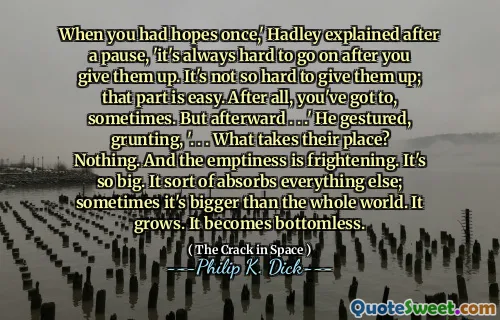 When you had hopes once,' Hadley explained after a pause, 'it's always hard to go on after you give them up. It's not so hard to give them up; that part is easy. After all, you've got to, sometimes. But afterward . . .' He gestured, grunting, '. . . What takes their place? Nothing. And the emptiness is frightening. It's so big. It sort of absorbs everything else; sometimes it's bigger than the whole world. It grows. It becomes bottomless.

( The Crack in Space )
---Philip K. Dick---

QuoteSweet.com